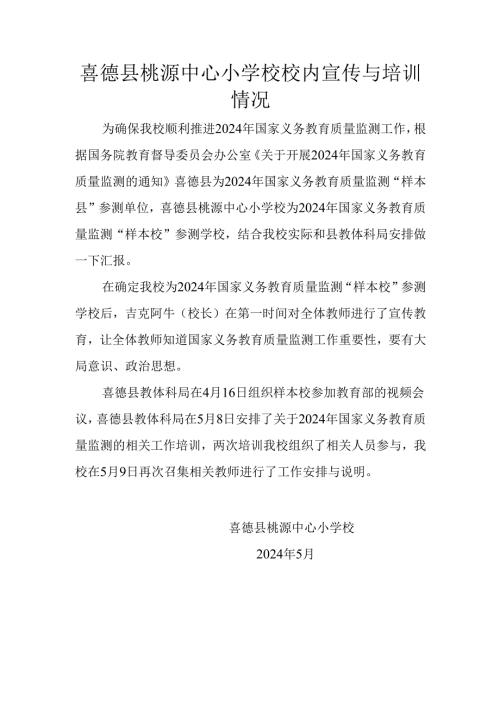 喜德县桃源中心小学校校内宣传与培训情况

为确保我校顺利推进2024年国家义务教育质量监测工作，根据国务院教育督导委员会办公室《关于开展2024年国家义务教育质量监测的通知》喜德县为2024年国家义务教育质量监测“样本县”参测单位，喜德县桃源中心小学校为2024年国家义务教育质量监测“样本校”参测学校，结合我校实际和县教体科局安排做一下汇报。

在确定我校为2024年国家义务教育质量监测“样本校”参测学校后，吉克阿牛（校长）在第一时间对全体教师进行了宣传教育，让全体教师知道国家义务教育质量监测工作重要性，要有大局意识、政治思想。

喜德县教体科局在4月16日组织样本校参加教育部的视频会议，喜德县教体科局在5月8日安排了关于2024年国家义务教育质量监测的相关工作培训，两次培训我校组织了相关人员参与，我校在5月9日再次召集相关教师进行了工作安排与说明。

喜德县桃源中心小学校

2024年5月